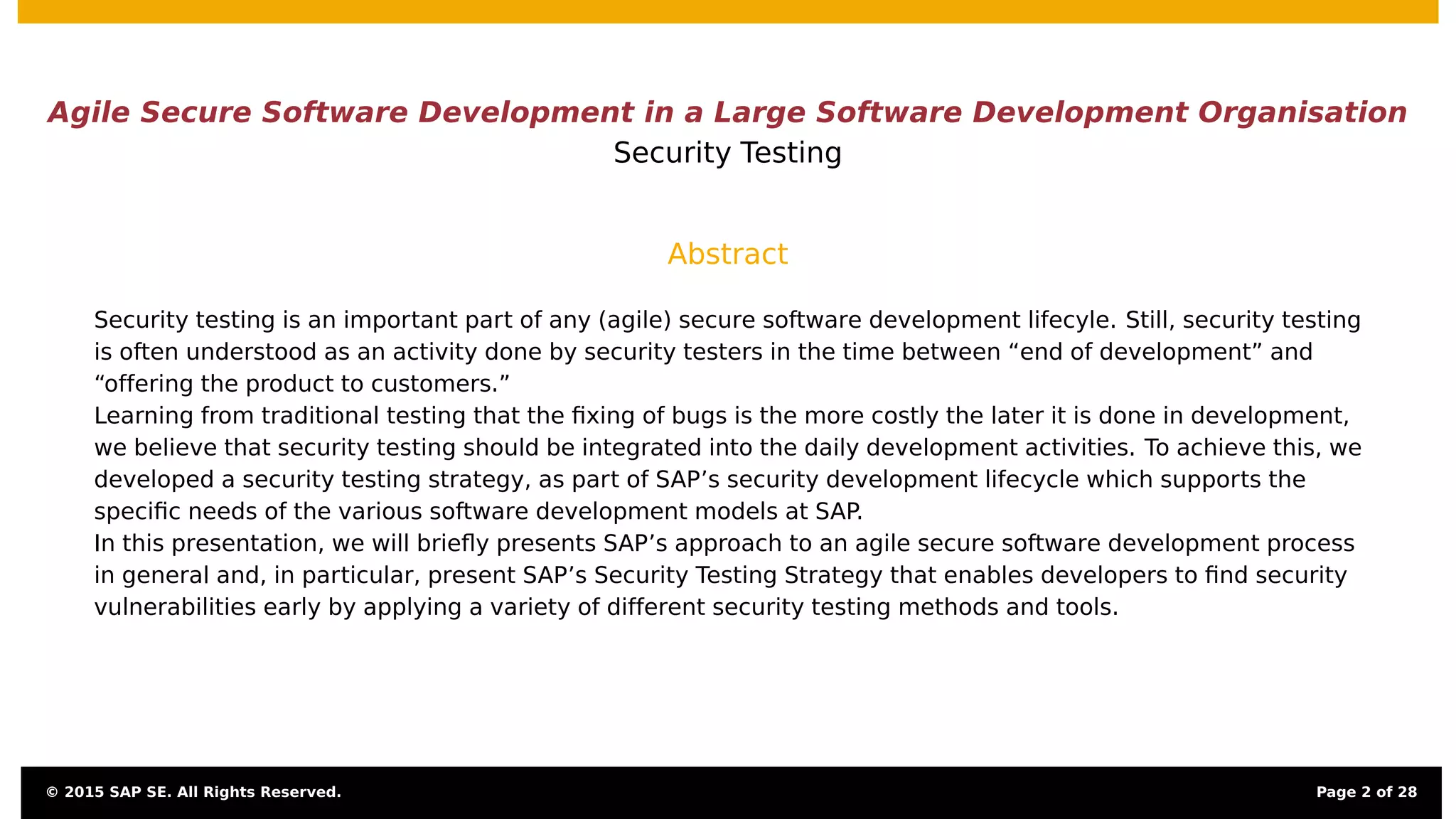 Agile Secure Software Development in a Large Software Development Organisation
Security Testing

Abstract

Security testing is an important part of any (agile) secure software development lifecyle. Still, security testing is often understood as an activity done by security testers in the time between “end of development” and “offering the product to customers.”
Learning from traditional testing that the fixing of bugs is the more costly the later it is done in development, we believe that security testing should be integrated into the daily development activities. To achieve this, we developed a security testing strategy, as part of SAP’s security development lifecycle which supports the specific needs of the various software development models at SAP.
In this presentation, we will briefly presents SAP’s approach to an agile secure software development process in general and, in particular, present SAP’s Security Testing Strategy that enables developers to find security vulnerabilities early by applying a variety of different security testing methods and tools.

© 2015 SAP SE. All Rights Reserved.
Page 2 of 28